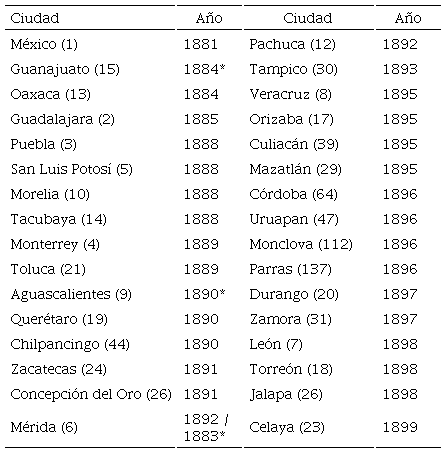 | Ciudad | Año | Ciudad | Año |
|---|---|---|---|
| México (1) | 1881 | Pachuca (12) | 1892 |
| Guanajuato (15) | 1884* | Tampico (30) | 1893 |
| Oaxaca (13) | 1884 | Veracruz (8) | 1895 |
| Guadalajara (2) | 1885 | Orizaba (17) | 1895 |
| Puebla (3) | 1888 | Culiacán (39) | 1895 |
| San Luis Potosí (5) | 1888 | Mazatlán (29) | 1895 |
| Morelia (10) | 1888 | Córdoba (64) | 1896 |
| Tacubaya (14) | 1888 | Uruapan (47) | 1896 |
| Monterrey (4) | 1889 | Monclova (112) | 1896 |
| Toluca (21) | 1889 | Parras (137) | 1896 |
| Aguascalientes (9) | 1890* | Durango (20) | 1897 |
| Querétaro (19) | 1890 | Zamora (31) | 1897 |
| Chilpancingo (44) | 1890 | León (7) | 1898 |
| Zacatecas (24) | 1891 | Torreón (18) | 1898 |
| Concepción del Oro (26) | 1891 | Jalapa (26) | 1898 |
| Mérida (6) | 1892 / 1883* | Celaya (23) | 1899 |